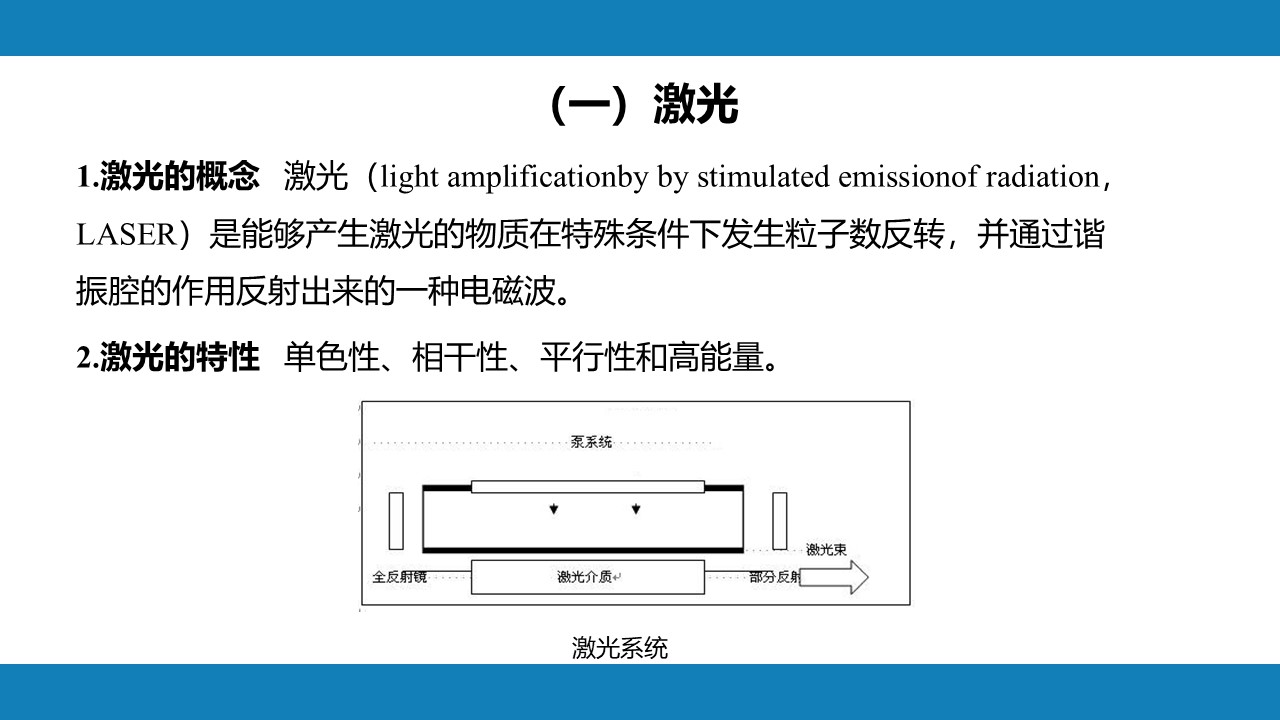 （一）激光

1.激光的概念 激光（light amplificationby by stimulated emissionof radiation，LASER）是能够产生激光的物质在特殊条件下发生粒子数反转，并通过谐振腔的作用反射出来的一种电磁波。

2.激光的特性 单色性、相干性、平行性和高能量。

泵系统

激光束

全反射镜

激光介质

部分反射

激光系统